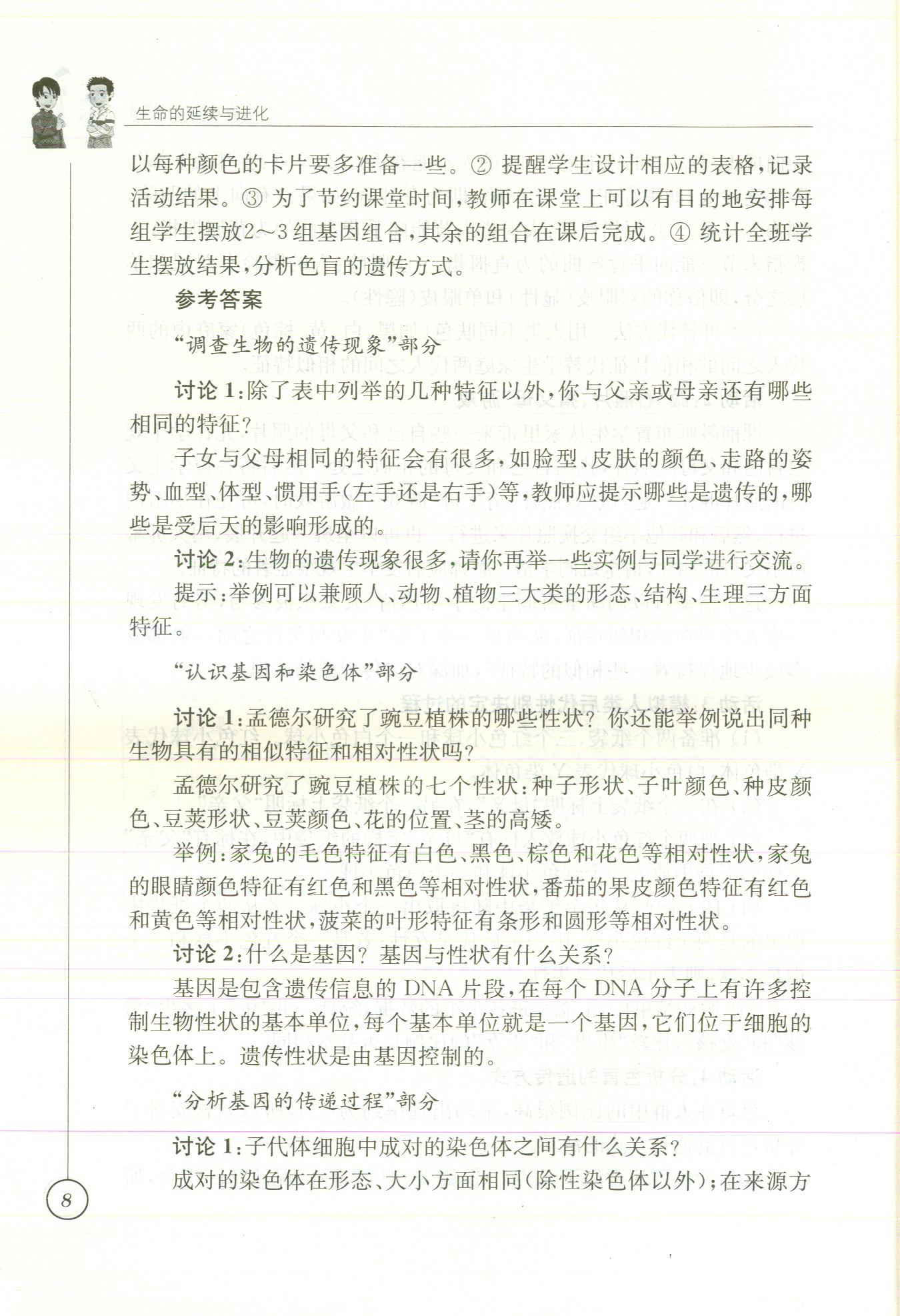 生命的延续与进化

以每种颜色的卡片要多准备一些。② 提醒学生设计相应的表格，记录活动结果。③ 为了节约课堂时间，教师在课堂上可以有目的地安排每组学生摆放2～3组基因组合，其余的组合在课后完成。④ 统计全班学生摆放结果，分析色盲的遗传方式。

参考答案

“调查生物的遗传现象”部分

讨论 1：除了表中列举的几种特征以外，你与父亲或母亲还有哪些相同的特征？

子女与父母相同的特征会有很多，如脸型、皮肤的颜色、走路的姿势、血型、体型、惯用手(左手还是右手)等，教师应提示哪些是遗传的，哪些是受后天的影响形成的。

讨论 2：生物的遗传现象很多，请你再举一些实例与同学进行交流。

提示：举例可以兼顾人、动物、植物三大类的形态、结构、生理三方面特征。

“认识基因和染色体”部分

讨论 1：孟德尔研究了豌豆植株的哪些性状？你还能举例说出同种生物具有的相似特征和相对性状吗？

孟德尔研究了豌豆植株的七个性状：种子形状、子叶颜色、种皮颜色、豆荚形状、豆荚颜色、花的位置、茎的高矮。

举例：家兔的毛色特征有白色、黑色、棕色和花色等相对性状，家兔的眼睛颜色特征有红色和黑色等相对性状，番茄的果皮颜色特征有红色和黄色等相对性状，菠菜的叶形特征有条形和圆形等相对性状。

讨论 2：什么是基因？基因与性状有什么关系？

基因是包含遗传信息的 DNA 片段，在每个 DNA 分子上有许多控制生物性状的基本单位，每个基本单位就是一个基因，它们位于细胞的染色体上。遗传性状是由基因控制的。

“分析基因的传递过程”部分

讨论 1：子代体细胞中成对的染色体之间有什么关系？

成对的染色体在形态、大小方面相同(除性染色体以外)；在来源方

8